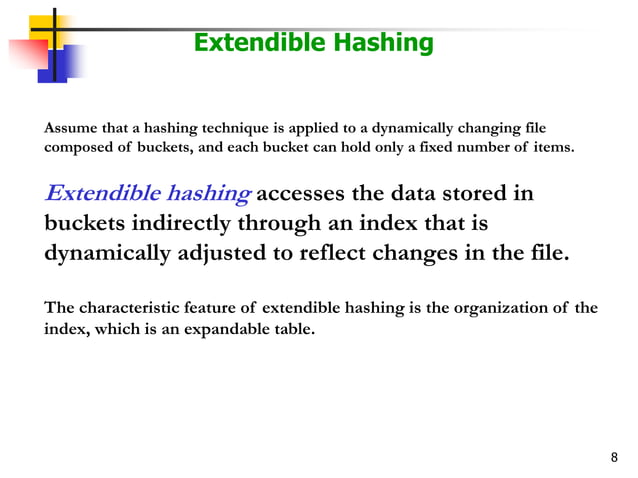 Extendible Hashing

Assume that a hashing technique is applied to a dynamically changing file composed of buckets, and each bucket can hold only a fixed number of items.

Extendible hashing accesses the data stored in buckets indirectly through an index that is dynamically adjusted to reflect changes in the file.

The characteristic feature of extendible hashing is the organization of the index, which is an expandable table.

8